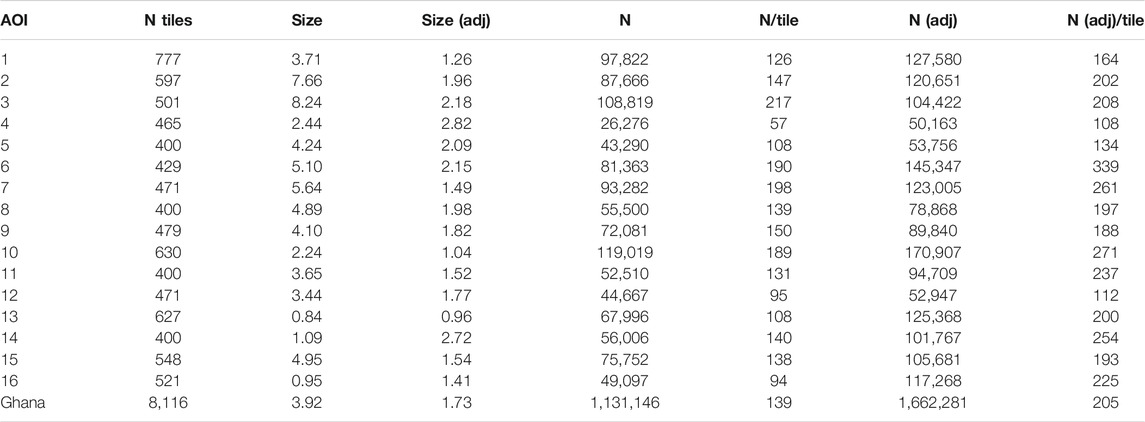 | AOI | N tiles | Size | Size (adj) | N | N/tile | N (adj) | N (adj)/tile |
|---|---|---|---|---|---|---|---|
| 1 | 777 | 3.71 | 1.26 | 97,822 | 126 | 127,580 | 164 |
| 2 | 597 | 7.66 | 1.96 | 87,666 | 147 | 120,651 | 202 |
| 3 | 501 | 8.24 | 2.18 | 108,819 | 217 | 104,422 | 208 |
| 4 | 465 | 2.44 | 2.82 | 26,276 | 57 | 50,163 | 108 |
| 5 | 400 | 4.24 | 2.09 | 43,290 | 108 | 53,756 | 134 |
| 6 | 429 | 5.10 | 2.15 | 81,363 | 190 | 145,347 | 339 |
| 7 | 471 | 5.64 | 1.49 | 93,282 | 198 | 123,005 | 261 |
| 8 | 400 | 4.89 | 1.98 | 55,500 | 139 | 78,868 | 197 |
| 9 | 479 | 4.10 | 1.82 | 72,081 | 150 | 89,840 | 188 |
| 10 | 630 | 2.24 | 1.04 | 119,019 | 189 | 170,907 | 271 |
| 11 | 400 | 3.65 | 1.52 | 52,510 | 131 | 94,709 | 237 |
| 12 | 471 | 3.44 | 1.77 | 44,667 | 95 | 52,947 | 112 |
| 13 | 627 | 0.84 | 0.96 | 67,996 | 108 | 125,368 | 200 |
| 14 | 400 | 1.09 | 2.72 | 56,006 | 140 | 101,767 | 254 |
| 15 | 548 | 4.95 | 1.54 | 75,752 | 138 | 105,681 | 193 |
| 16 | 521 | 0.95 | 1.41 | 49,097 | 94 | 117,268 | 225 |
| Ghana | 8,116 | 3.92 | 1.73 | 1,131,146 | 139 | 1,662,281 | 205 |